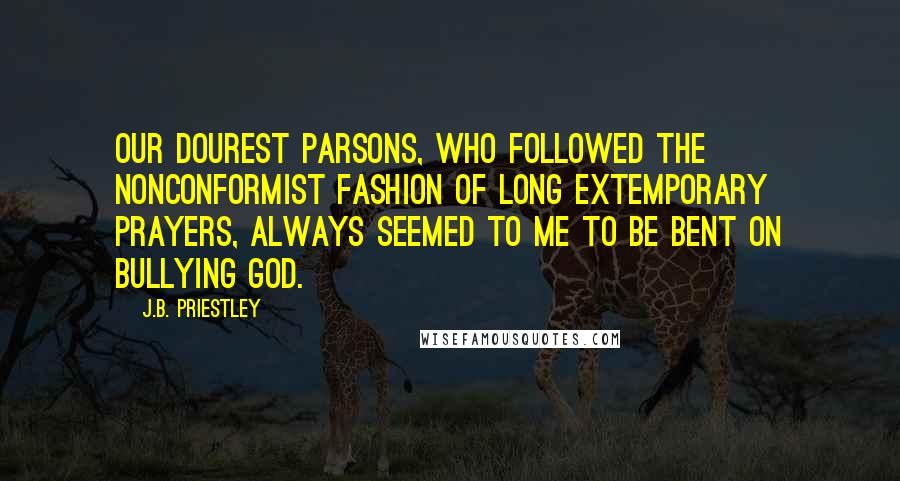 OUR DOUREST PARSONS, WHO FOLLOWED THE NONCONFORMIST FASHION OF LONG EXTEMPORARY PRAYERS, ALWAYS SEEMED TO ME TO BE BENT ON BULLYING GOD.

J.B. PRIESTLEY

WISEFAMOUSQUOTES.COM